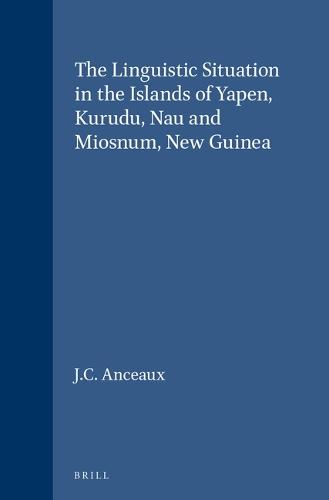 The Linguistic Situation in the Islands of Yapen, Kurudu, Nau and Miosnum, New Guinea

J.C. Anceaux

BRILL